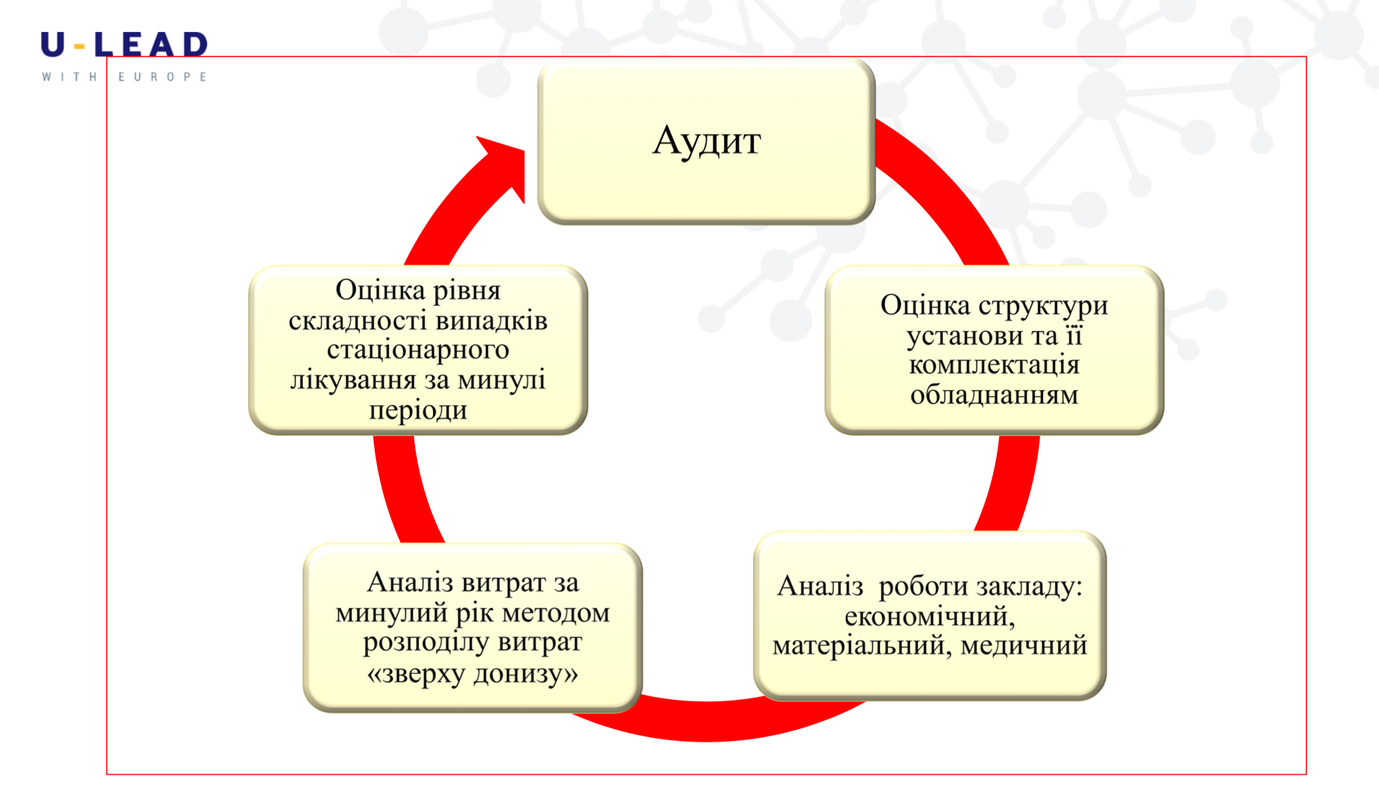 U-LEAD
WITH EUROPE

Аудит

Оцінка структури установи та її комплектація обладнанням

Аналіз  роботи закладу: економічний, матеріальний, медичний

Аналіз витрат за минулий рік методом розподілу витрат «зверху донизу»

Оцінка рівня складності випадків стаціонарного лікування за минулі періоди